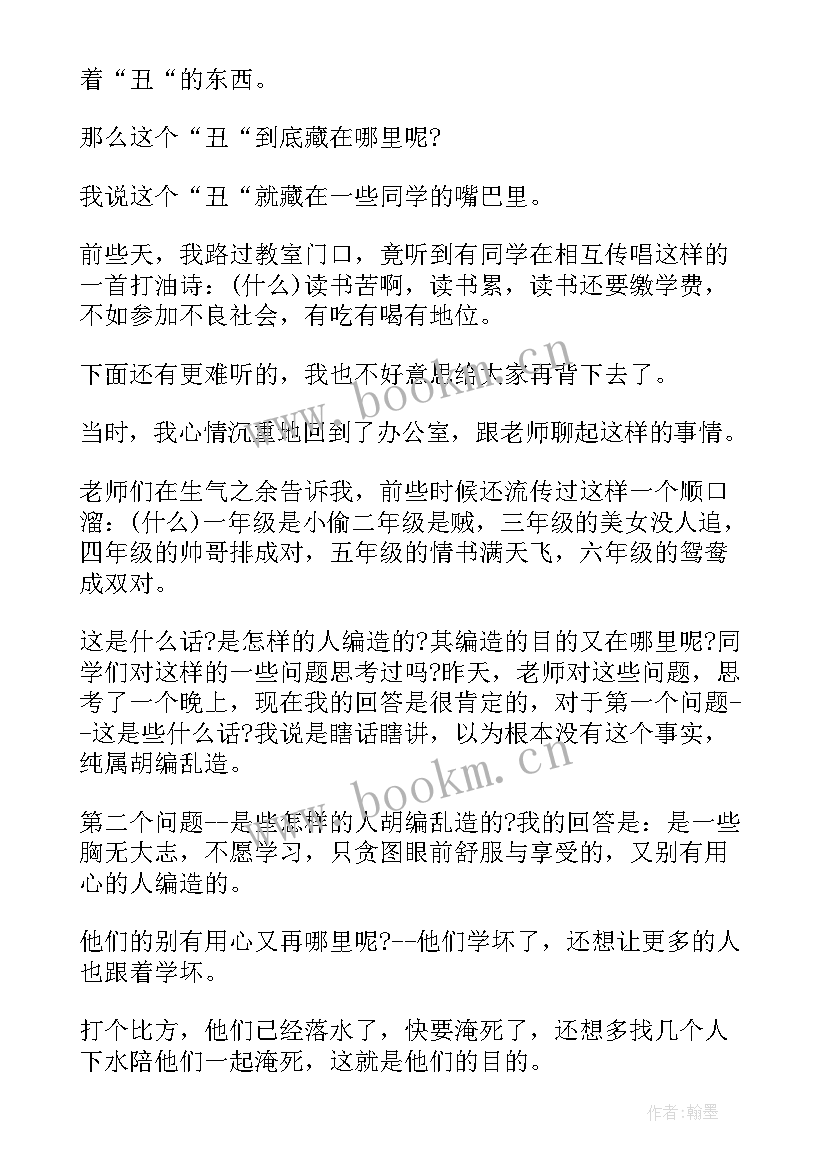 着“丑“的东西。

那么这个“丑“到底藏在哪里呢?

我说这个“丑“就藏在一些同学的嘴巴里。

前些天，我路过教室门口，竟听到有同学在相互传唱这样的一首打油诗：(什么)读书苦啊，读书累，读书还要缴学费，不如参加不良社会，有吃有喝有地位。

下面还有更难听的，我也不好意思给大家再背下去了。

当时，我心情沉重地回到了办公室，跟老师聊起这样的事情。

老师们在生气之余告诉我，前些时候还流传过这样一个顺口溜：(什么)一年级是小偷二年级是贼，三年级的美女没人追，四年级的帅哥排成对，五年级的情书满天飞，六年级的鸳鸯成双对。

这是什么话?是怎样的人编造的?其编造的目的又在哪里呢?同学们对这样的一些问题思考过吗?昨天，老师对这些问题，思考了一个晚上，现在我的回答是很肯定的，对于第一个问题--这是些什么话?我说是瞎话瞎讲，以为根本没有这个事实，纯属胡编乱造。

第二个问题--是些怎样的人胡编乱造的?我的回答是：是一些胸无大志，不愿学习，只贪图眼前舒服与享受的，又别有用心的人编造的。

他们的别有用心又再哪里呢?--他们学坏了，还想让更多的人也跟着学坏。

打个比方，他们已经落水了，快要淹死了，还想多找几个人下水陪他们一起淹死，这就是他们的目的。

www.bookm.cn

www.bookm.cn

作者:翰墨